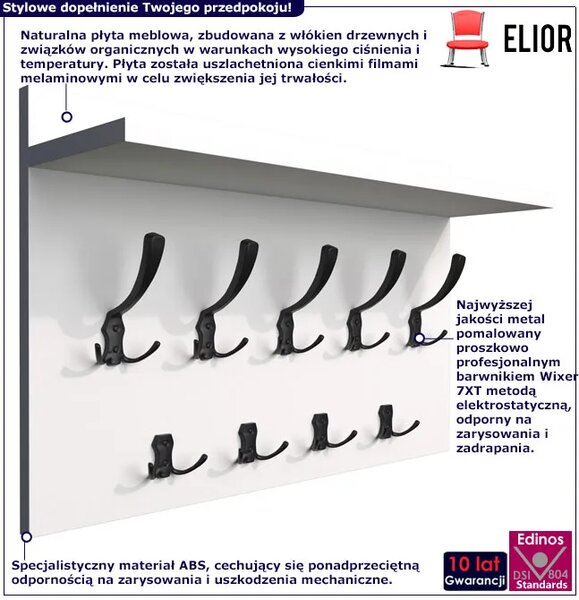 Stylowe dopełnienie Twojego przedpokoju!

Naturalna płyta meblowa, zbudowana z włókien drzewnych i związków organicznych w warunkach wysokiego ciśnienia i temperatury. Płyta została uszlachetniona cienkimi filmami melaminowymi w celu zwiększenia jej trwałości.

ELIOR

Najwyższej jakości metal pomalowany proszkowo profesjonalnym barwnikiem Wixer 7XT metodą elektrostatyczną, odporny na zarysowania i zadrapania.

Specjalistyczny materiał ABS, cechujący się ponadprzeciętną odpornością na zarysowania i uszkodzenia mechaniczne.

10 lat
Gwarancji

Edinos
DSI 804
Standards